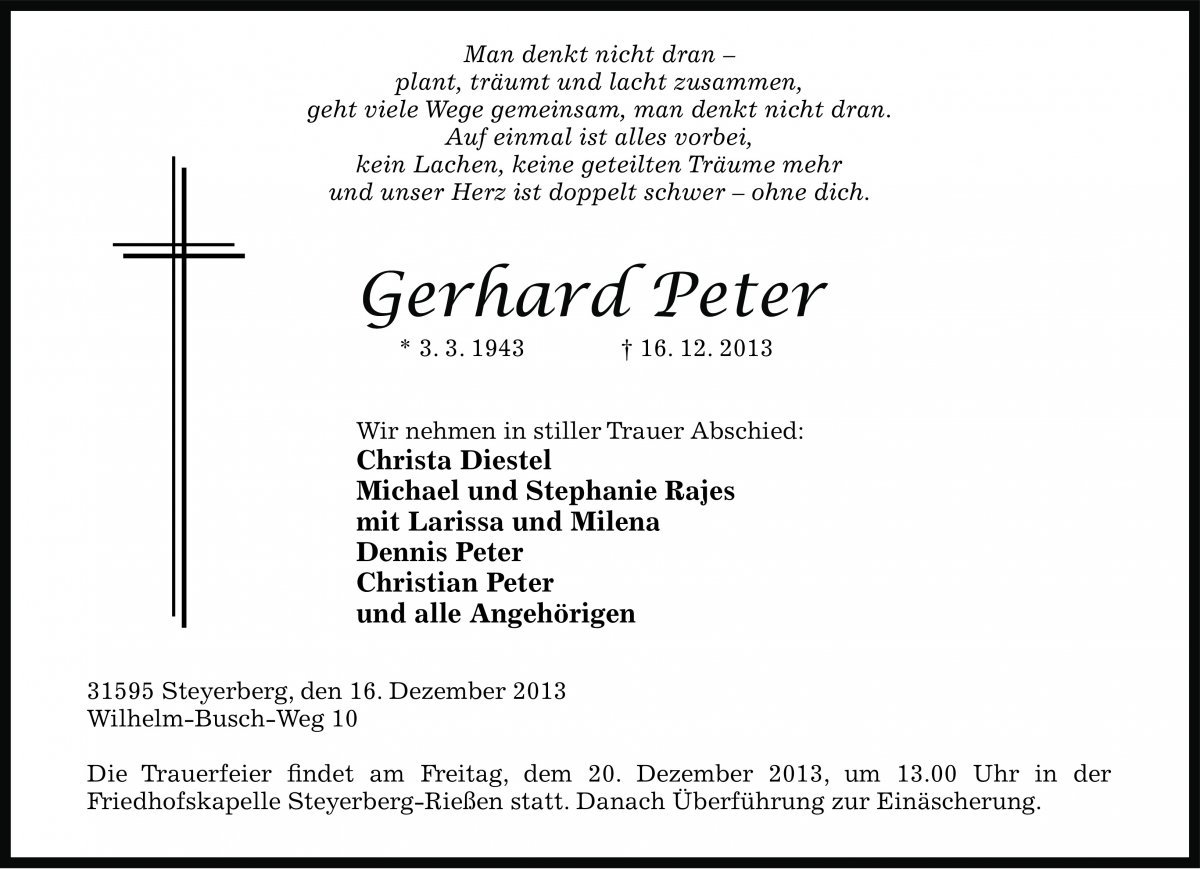 Man denkt nicht dran –
plant, träumt und lacht zusammen,
geht viele Wege gemeinsam, man denkt nicht dran.
Auf einmal ist alles vorbei,
kein Lachen, keine geteilten Träume mehr
und unser Herz ist doppelt schwer – ohne dich.

Gerhard Peter

* 3. 3. 1943 † 16. 12. 2013

Wir nehmen in stiller Trauer Abschied:
Christa Diestel
Michael und Stephanie Rajes
mit Larissa und Milena
Dennis Peter
Christian Peter
und alle Angehörigen

31595 Steyerberg, den 16. Dezember 2013
Wilhelm-Busch-Weg 10

Die Trauerfeier findet am Freitag, dem 20. Dezember 2013, um 13.00 Uhr in der Friedhofskapelle Steyerberg-Rießen statt. Danach Überführung zur Einäscherung.